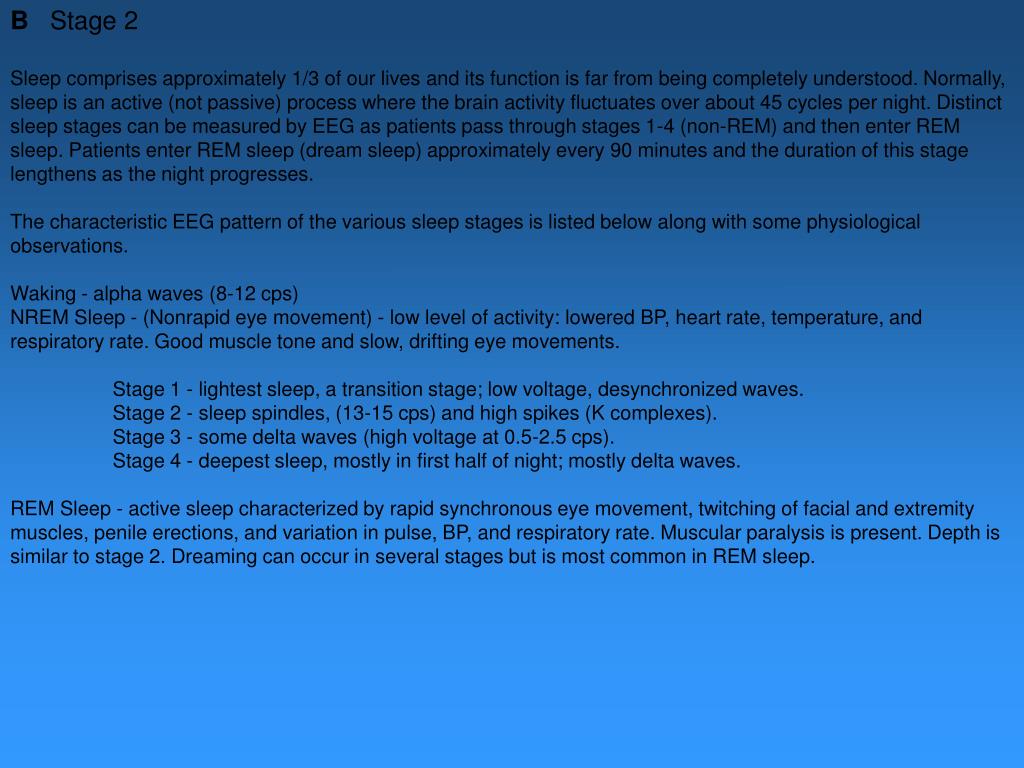 B Stage 2

Sleep comprises approximately 1/3 of our lives and its function is far from being completely understood. Normally, sleep is an active (not passive) process where the brain activity fluctuates over about 45 cycles per night. Distinct sleep stages can be measured by EEG as patients pass through stages 1-4 (non-REM) and then enter REM sleep. Patients enter REM sleep (dream sleep) approximately every 90 minutes and the duration of this stage lengthens as the night progresses.

The characteristic EEG pattern of the various sleep stages is listed below along with some physiological observations.

Waking - alpha waves (8-12 cps)
NREM Sleep - (Nonrapid eye movement) - low level of activity: lowered BP, heart rate, temperature, and respiratory rate. Good muscle tone and slow, drifting eye movements.

Stage 1 - lightest sleep, a transition stage; low voltage, desynchronized waves.
Stage 2 - sleep spindles, (13-15 cps) and high spikes (K complexes).
Stage 3 - some delta waves (high voltage at 0.5-2.5 cps).
Stage 4 - deepest sleep, mostly in first half of night; mostly delta waves.

REM Sleep - active sleep characterized by rapid synchronous eye movement, twitching of facial and extremity muscles, penile erections, and variation in pulse, BP, and respiratory rate. Muscular paralysis is present. Depth is similar to stage 2. Dreaming can occur in several stages but is most common in REM sleep.